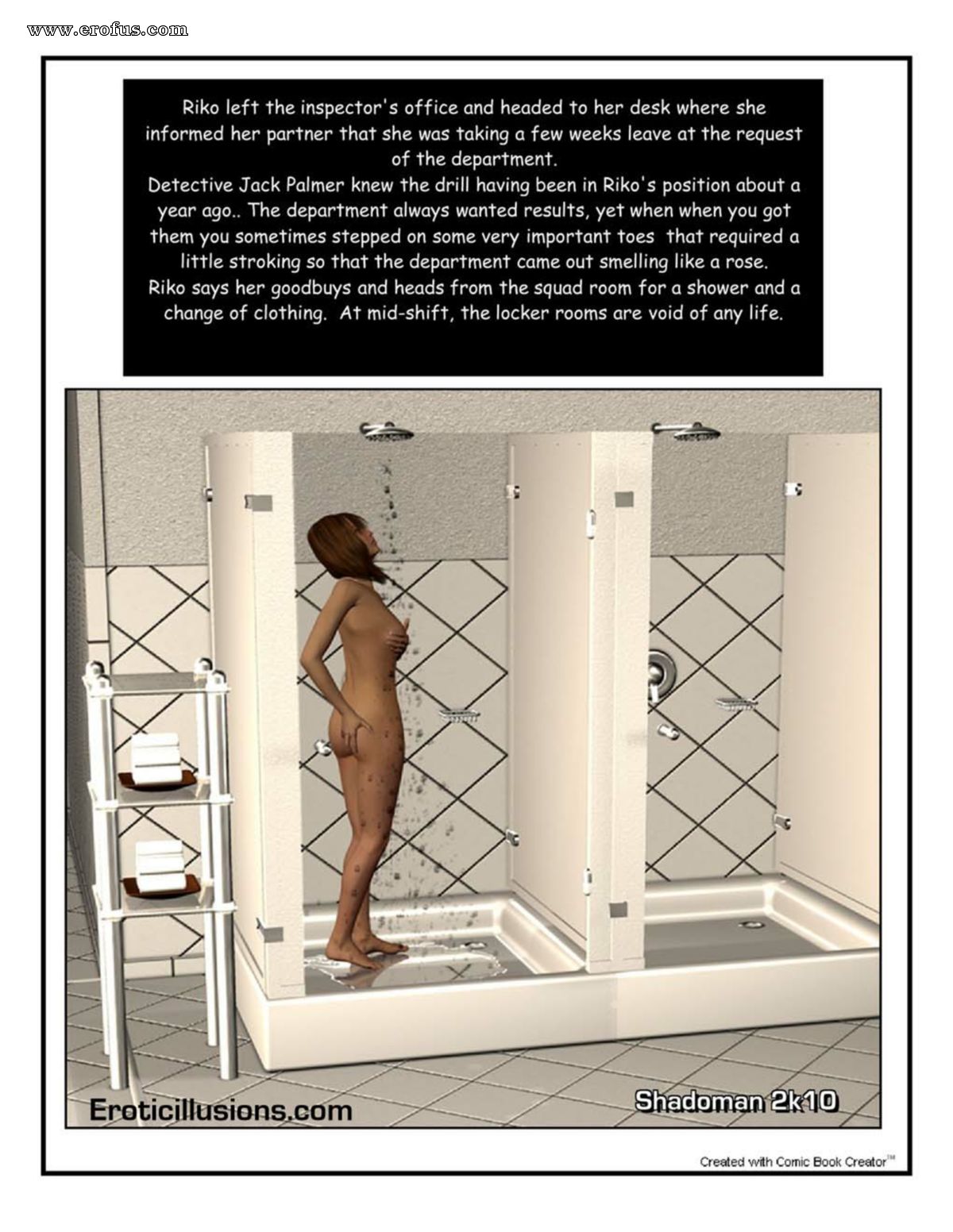 www.erofus.com

Riko left the inspector's office and headed to her desk where she informed her partner that she was taking a few weeks leave at the request of the department.
Detective Jack Palmer knew the drill having been in Riko's position about a year ago.. The department always wanted results, yet when when you got them you sometimes stepped on some very important toes that required a little stroking so that the department came out smelling like a rose.
Riko says her goodbuys and heads from the squad room for a shower and a change of clothing. At mid-shift, the locker rooms are void of any life.

Eroticillusions.com

Shadoman 2k10

Created with Comic Book Creator™